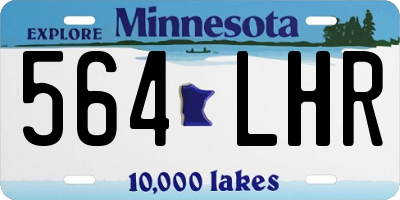 EXPLORE Minnesota

564 LHR

10,000 lakes